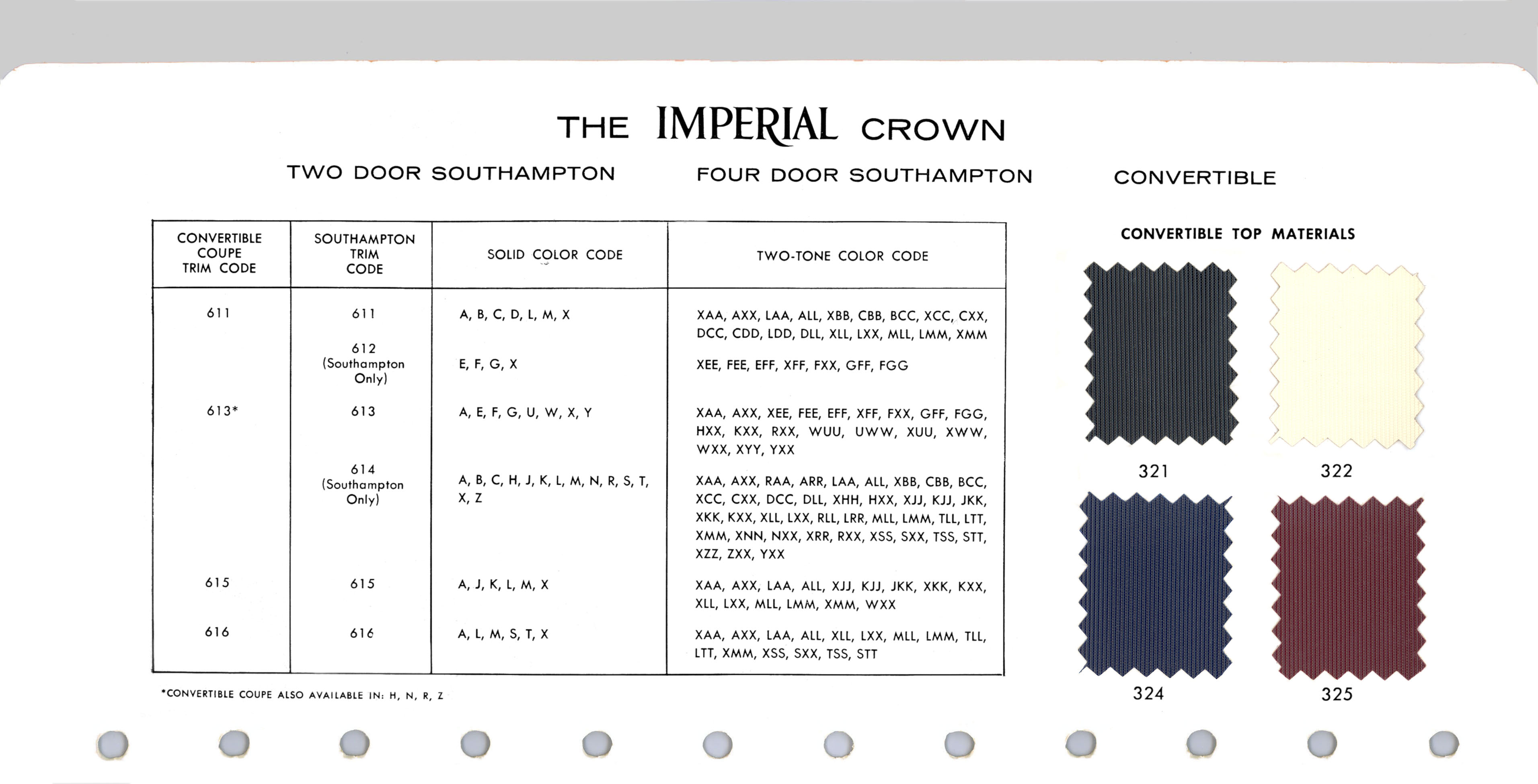 THE IMPERIAL CROWN

TWO DOOR SOUTHAMPTON FOUR DOOR SOUTHAMPTON CONVERTIBLE

| CONVERTIBLE COUPE TRIM CODE | SOUTHAMPTON TRIM CODE | SOLID COLOR CODE | TWO-TONE COLOR CODE |
|---|---|---|---|
| 611 | 611 | A, B, C, D, L, M, X | XAA, AXX, LAA, ALL, XBB, CBB, BCC, XCC, CXX, DCC, CDD, LDD, DLL, XLL, LXX, MLL, LMM, XMM |
|  | 612 (Southampton Only) | E, F, G, X | XEE, FEE, EFF, XFF, FXX, GFF, FGG |
| 613* | 613 | A, E, F, G, U, W, X, Y | XAA, AXX, XEE, FEE, EFF, XFF, FXX, GFF, FGG, HXX, KXX, RXX, WUU, UWW, XUU, XWW, WXX, XYY, YXX |
|  | 614 (Southampton Only) | A, B, C, H, J, K, L, M, N, R, S, T, X, Z | XAA, AXX, RAA, ARR, LAA, ALL, XBB, CBB, BCC, XCC, CXX, DCC, DLL, XHH, HXX, XJJ, KJJ, JKK, XKK, KXX, XLL, LXX, RLL, LRR, MLL, LMM, TLL, LTT, XMM, XNN, NXX, XRR, RXX, XSS, SXX, TSS, STT, XZZ, ZXX, YXX |
| 615 | 615 | A, J, K, L, M, X | XAA, AXX, LAA, ALL, XJJ, KJJ, JKK, XKK, KXX, XLL, LXX, MLL, LMM, XMM, WXX |
| 616 | 616 | A, L, M, S, T, X | XAA, AXX, LAA, ALL, XLL, LXX, MLL, LMM, TLL, LTT, XMM, XSS, SXX, TSS, STT |

*CONVERTIBLE COUPE ALSO AVAILABLE IN: H, N, R, Z

CONVERTIBLE TOP MATERIALS

321 322

324 325